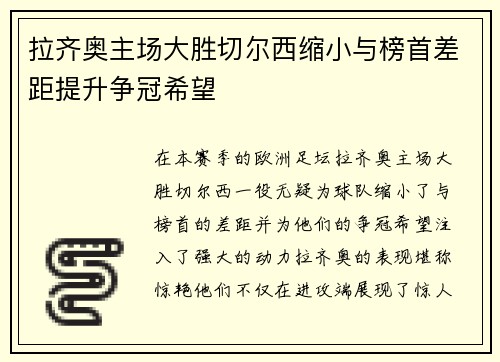 拉齐奥主场大胜切尔西缩小与榜首差距提升争冠希望

在本赛季的欧洲足坛拉齐奥主场大胜切尔西一役无疑为球队缩小了与榜首的差距并为他们的争冠希望注入了强大的动力拉齐奥的表现堪称惊艳他们不仅在进攻端展现了惊人